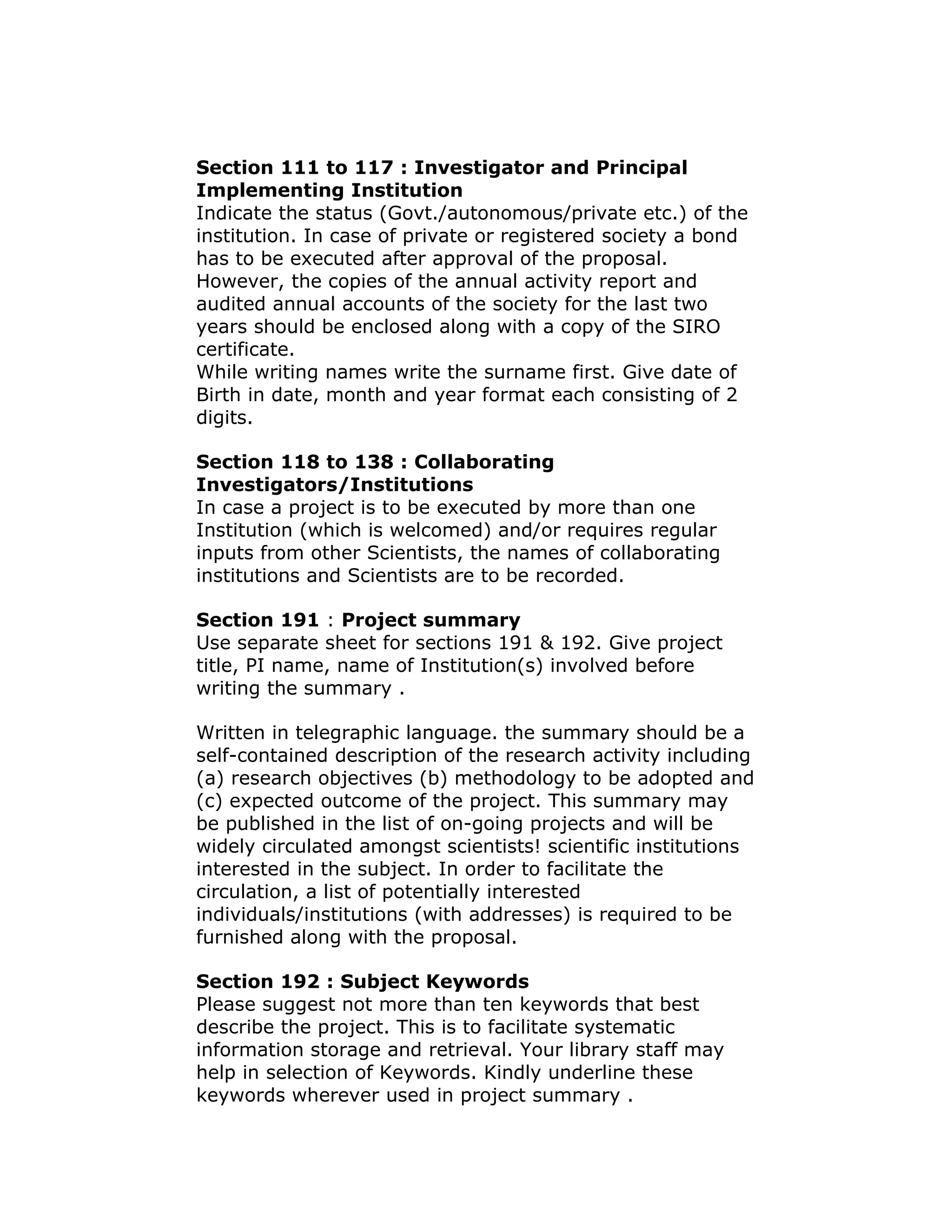 Section 111 to 117 : Investigator and Principal Implementing Institution
Indicate the status (Govt./autonomous/private etc.) of the institution. In case of private or registered society a bond has to be executed after approval of the proposal. However, the copies of the annual activity report and audited annual accounts of the society for the last two years should be enclosed along with a copy of the SIRO certificate.
While writing names write the surname first. Give date of Birth in date, month and year format each consisting of 2 digits.

Section 118 to 138 : Collaborating Investigators/Institutions
In case a project is to be executed by more than one Institution (which is welcomed) and/or requires regular inputs from other Scientists, the names of collaborating institutions and Scientists are to be recorded.

Section 191 : Project summary
Use separate sheet for sections 191 & 192. Give project title, PI name, name of Institution(s) involved before writing the summary .

Written in telegraphic language. the summary should be a self-contained description of the research activity including (a) research objectives (b) methodology to be adopted and (c) expected outcome of the project. This summary may be published in the list of on-going projects and will be widely circulated amongst scientists! scientific institutions interested in the subject. In order to facilitate the circulation, a list of potentially interested individuals/institutions (with addresses) is required to be furnished along with the proposal.

Section 192 : Subject Keywords
Please suggest not more than ten keywords that best describe the project. This is to facilitate systematic information storage and retrieval. Your library staff may help in selection of Keywords. Kindly underline these keywords wherever used in project summary .